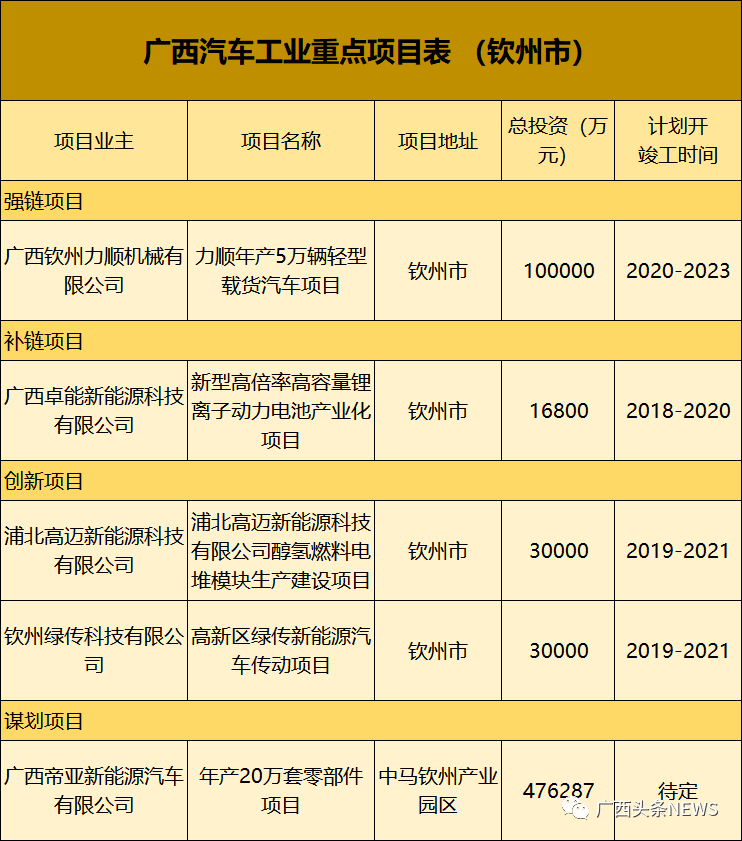 广西汽车工业重点项目表 （钦州市）

| 项目业主 | 项目名称 | 项目地址 | 总投资（万元） | 计划开竣工时间 |
|---|---|---|---|---|
| 强链项目 | | | | |
| 广西钦州力顺机械有限公司 | 力顺年产5万辆轻型载货汽车项目 | 钦州市 | 100000 | 2020-2023 |
| 补链项目 | | | | |
| 广西卓能新能源科技有限公司 | 新型高倍率高容量锂离子动力电池产业化项目 | 钦州市 | 16800 | 2018-2020 |
| 创新项目 | | | | |
| 浦北高迈新能源科技有限公司 | 浦北高迈新能源科技有限公司醇氢燃料电堆模块生产建设项目 | 钦州市 | 30000 | 2019-2021 |
| 钦州绿传科技有限公司 | 高新区绿传新能源汽车传动项目 | 钦州市 | 30000 | 2019-2021 |
| 谋划项目 | | | | |
| 广西帝亚新能源汽车有限公司 | 年产20万套零部件项目 | 中马钦州产业园区 | 476287 | 待定 |

广西头条NEWS